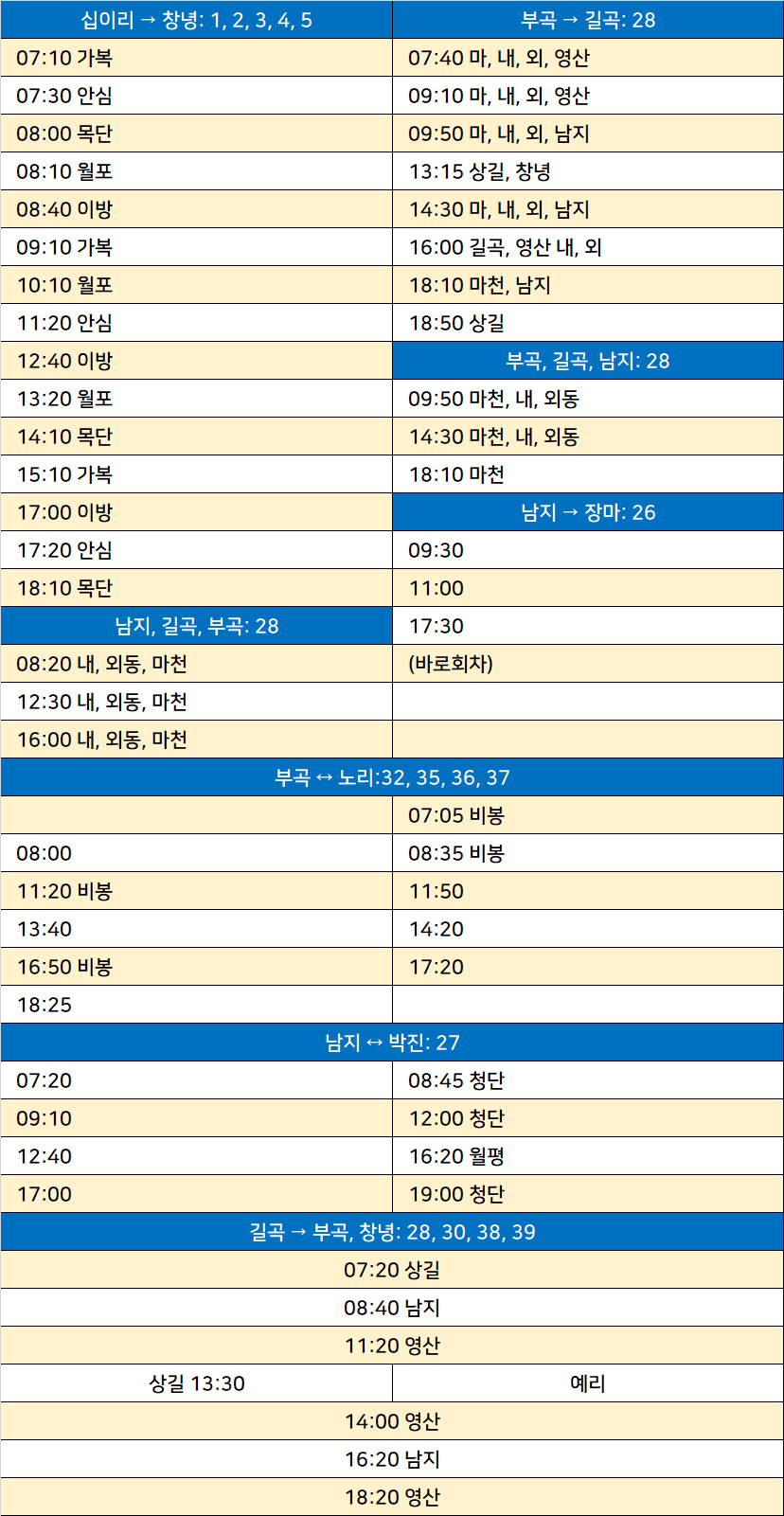 | 십이리 → 창녕: 1, 2, 3, 4, 5 | 부곡 → 길곡: 28 |
|---|---|
| 07:10 가복 | 07:40 마, 내, 외, 영산 |
| 07:30 안심 | 09:10 마, 내, 외, 영산 |
| 08:00 목단 | 09:50 마, 내, 외, 남지 |
| 08:10 월포 | 13:15 상길, 창녕 |
| 08:40 이방 | 14:30 마, 내, 외, 남지 |
| 09:10 가복 | 16:00 길곡, 영산 내, 외 |
| 10:10 월포 | 18:10 마천, 남지 |
| 11:20 안심 | 18:50 상길 |
| 12:40 이방 | 부곡, 길곡, 남지: 28 |
| 13:20 월포 | 09:50 마천, 내, 외동 |
| 14:10 목단 | 14:30 마천, 내, 외동 |
| 15:10 가복 | 18:10 마천 |
| 17:00 이방 | 남지 → 장마: 26 |
| 17:20 안심 | 09:30 |
| 18:10 목단 | 11:00 |
| 남지, 길곡, 부곡: 28 | 17:30 |
| 08:20 내, 외동, 마천 | (바로회차) |
| 12:30 내, 외동, 마천 | |
| 16:00 내, 외동, 마천 | |
| 부곡 ↔ 노리:32, 35, 36, 37 | |
| | 07:05 비봉 |
| 08:00 | 08:35 비봉 |
| 11:20 비봉 | 11:50 |
| 13:40 | 14:20 |
| 16:50 비봉 | 17:20 |
| 18:25 | |
| 남지 ↔ 박진: 27 | |
| 07:20 | 08:45 청단 |
| 09:10 | 12:00 청단 |
| 12:40 | 16:20 월평 |
| 17:00 | 19:00 청단 |
| 길곡 → 부곡, 창녕: 28, 30, 38, 39 | |
| 07:20 상길 | |
| 08:40 남지 | |
| 11:20 영산 | |
| 상길 13:30 | 예리 |
| 14:00 영산 | |
| 16:20 남지 | |
| 18:20 영산 | |